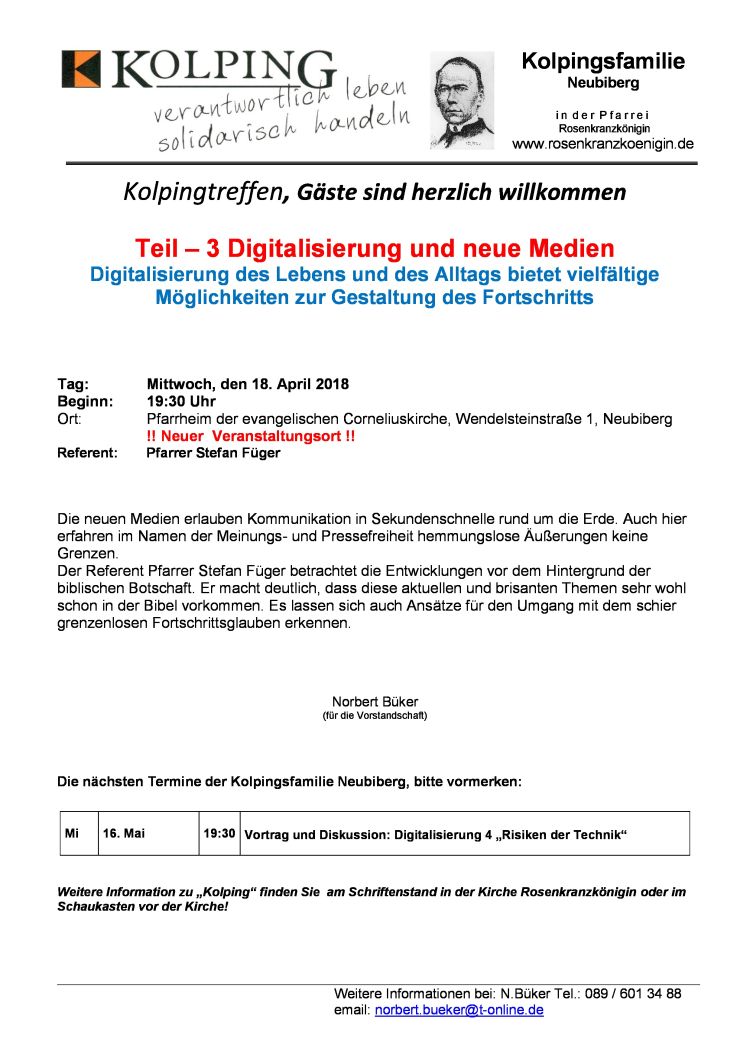 KOLPING
verantwortlich leben
solidarisch handeln

Kolpingsfamilie
Neubiberg

in der Pfarrei
Rosenkranzkönigin
www.rosenkranzkoenigin.de

Kolpingtreffen, Gäste sind herzlich willkommen

Teil – 3 Digitalisierung und neue Medien
Digitalisierung des Lebens und des Alltags bietet vielfältige Möglichkeiten zur Gestaltung des Fortschritts

Tag: Mittwoch, den 18. April 2018
Beginn: 19:30 Uhr
Ort: Pfarrheim der evangelischen Corneliuskirche, Wendelsteinstraße 1, Neubiberg
!! Neuer Veranstaltungsort !!
Referent: Pfarrer Stefan Füger

Die neuen Medien erlauben Kommunikation in Sekundenschnelle rund um die Erde. Auch hier erfahren im Namen der Meinungs- und Pressefreiheit hemmungslose Äußerungen keine Grenzen.
Der Referent Pfarrer Stefan Füger betrachtet die Entwicklungen vor dem Hintergrund der biblischen Botschaft. Er macht deutlich, dass diese aktuellen und brisanten Themen sehr wohl schon in der Bibel vorkommen. Es lassen sich auch Ansätze für den Umgang mit dem schier grenzenlosen Fortschrittsglauben erkennen.

Norbert Büker
(für die Vorstandschaft)

Die nächsten Termine der Kolpingsfamilie Neubiberg, bitte vormerken:

| Mi | 16. Mai | 19:30 | Vortrag und Diskussion: Digitalisierung 4 „Risiken der Technik“ |
|---|---|---|---|

Weitere Information zu „Kolping“ finden Sie am Schriftenstand in der Kirche Rosenkranzkönigin oder im Schaukasten vor der Kirche!

Weitere Informationen bei: N.Büker Tel.: 089 / 601 34 88
email: norbert.bueker@t-online.de